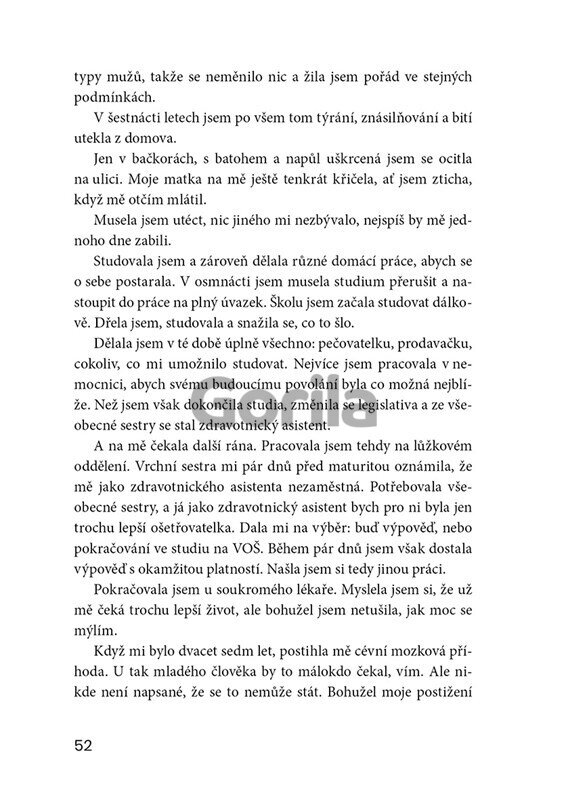 typy mužů, takže se neměnilo nic a žila jsem pořád ve stejných podmínkách.

V šestnácti letech jsem po všem tom týrání, znásilňování a bití utekla z domova.

Jen v bačkorách, s batohem a napůl uškrcená jsem se ocitla na ulici. Moje matka na mě ještě tenkrát křičela, ať jsem zticha, když mě otčím mlátil.

Musela jsem utéct, nic jiného mi nezbývalo, nejspíš by mě jednoho dne zabili.

Studovala jsem a zároveň dělala různé domácí práce, abych se o sebe postarala. V osmnácti jsem musela studium přerušit a nastoupit do práce na plný úvazek. Školu jsem začala studovat dálkově. Dřela jsem, studovala a snažila se, co to šlo.

Dělala jsem v té době úplně všechno: pečovatelku, prodavačku, cokoliv, co mi umožnilo studovat. Nejvíce jsem pracovala v nemocnici, abych svému budoucímu povolání byla co možná nejblíže. Než jsem však dokončila studia, změnila se legislativa a ze všeobecné sestry se stal zdravotnický asistent.

Gorila

A na mě čekala další rána. Pracovala jsem tehdy na lůžkovém oddělení. Vrchní sestra mi pár dnů před maturitou oznámila, že mě jako zdravotnického asistenta nezaměstná. Potřebovala všeobecné sestry, a já jako zdravotnický asistent bych pro ni byla jen trochu lepší ošetřovatelka. Dala mi na výběr: buď výpověď, nebo pokračování ve studiu na VOŠ. Během pár dnů jsem však dostala výpověď s okamžitou platností. Našla jsem si tedy jinou práci.

Pokračovala jsem u soukromého lékaře. Myslela jsem si, že už mě čeká trochu lepší život, ale bohužel jsem netušila, jak moc se mýlím.

Když mi bylo dvacet sedm let, postihla mě cévní mozková příhoda. U tak mladého člověka by to málokdo čekal, vím. Ale nikde není napsané, že se to nemůže stát. Bohužel moje postižení

52